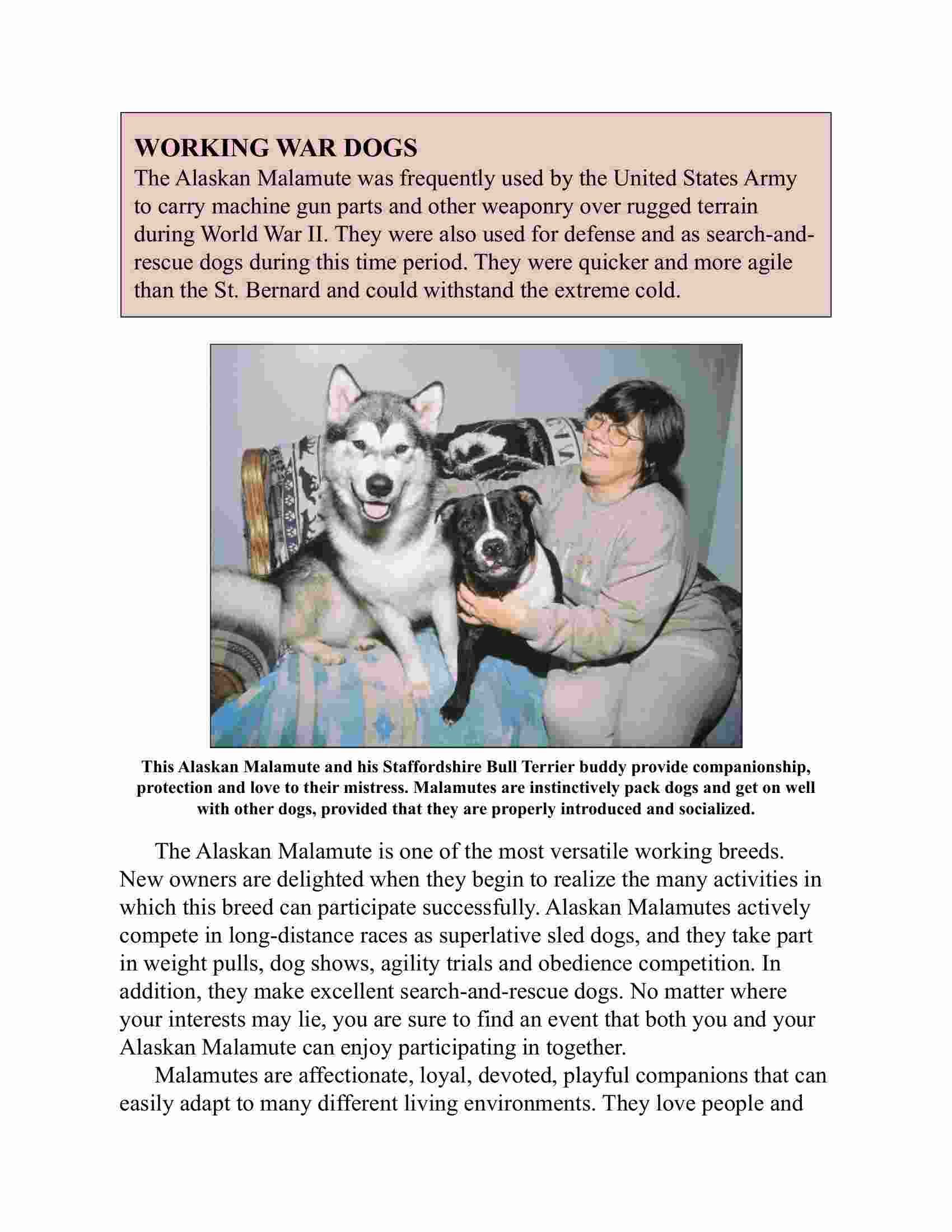 WORKING WAR DOGS
The Alaskan Malamute was frequently used by the United States Army to carry machine gun parts and other weaponry over rugged terrain during World War II. They were also used for defense and as search-and-rescue dogs during this time period. They were quicker and more agile than the St. Bernard and could withstand the extreme cold.

This Alaskan Malamute and his Staffordshire Bull Terrier buddy provide companionship, protection and love to their mistress. Malamutes are instinctively pack dogs and get on well with other dogs, provided that they are properly introduced and socialized.

The Alaskan Malamute is one of the most versatile working breeds. New owners are delighted when they begin to realize the many activities in which this breed can participate successfully. Alaskan Malamutes actively compete in long-distance races as superlative sled dogs, and they take part in weight pulls, dog shows, agility trials and obedience competition. In addition, they make excellent search-and-rescue dogs. No matter where your interests may lie, you are sure to find an event that both you and your Alaskan Malamute can enjoy participating in together.

Malamutes are affectionate, loyal, devoted, playful companions that can easily adapt to many different living environments. They love people and